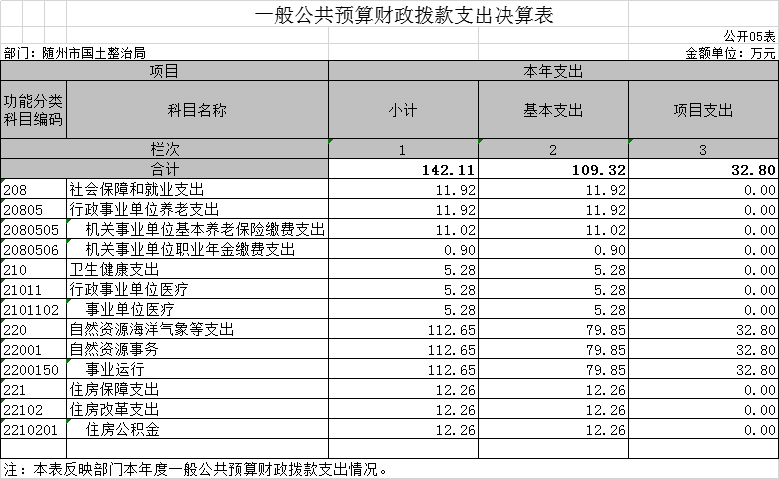 一般公共预算财政拨款支出决算表

公开05表

部门：随州市国土整治局

金额单位：万元

| 项目 | | 本年支出 | | |
|---|---|---|---|---|
| 功能分类科目编码 | 科目名称 | 小计 | 基本支出 | 项目支出 |
| 栏次 | | 1 | 2 | 3 |
| 合计 | | 142.11 | 109.32 | 32.80 |
| 208 | 社会保障和就业支出 | 11.92 | 11.92 | 0.00 |
| 20805 | 行政事业单位养老支出 | 11.92 | 11.92 | 0.00 |
| 2080505 | 机关事业单位基本养老保险缴费支出 | 11.02 | 11.02 | 0.00 |
| 2080506 | 机关事业单位职业年金缴费支出 | 0.90 | 0.90 | 0.00 |
| 210 | 卫生健康支出 | 5.28 | 5.28 | 0.00 |
| 21011 | 行政事业单位医疗 | 5.28 | 5.28 | 0.00 |
| 2101102 | 事业单位医疗 | 5.28 | 5.28 | 0.00 |
| 220 | 自然资源海洋气象等支出 | 112.65 | 79.85 | 32.80 |
| 22001 | 自然资源事务 | 112.65 | 79.85 | 32.80 |
| 2200150 | 事业运行 | 112.65 | 79.85 | 32.80 |
| 221 | 住房保障支出 | 12.26 | 12.26 | 0.00 |
| 22102 | 住房改革支出 | 12.26 | 12.26 | 0.00 |
| 2210201 | 住房公积金 | 12.26 | 12.26 | 0.00 |

注：本表反映部门本年度一般公共预算财政拨款支出情况。